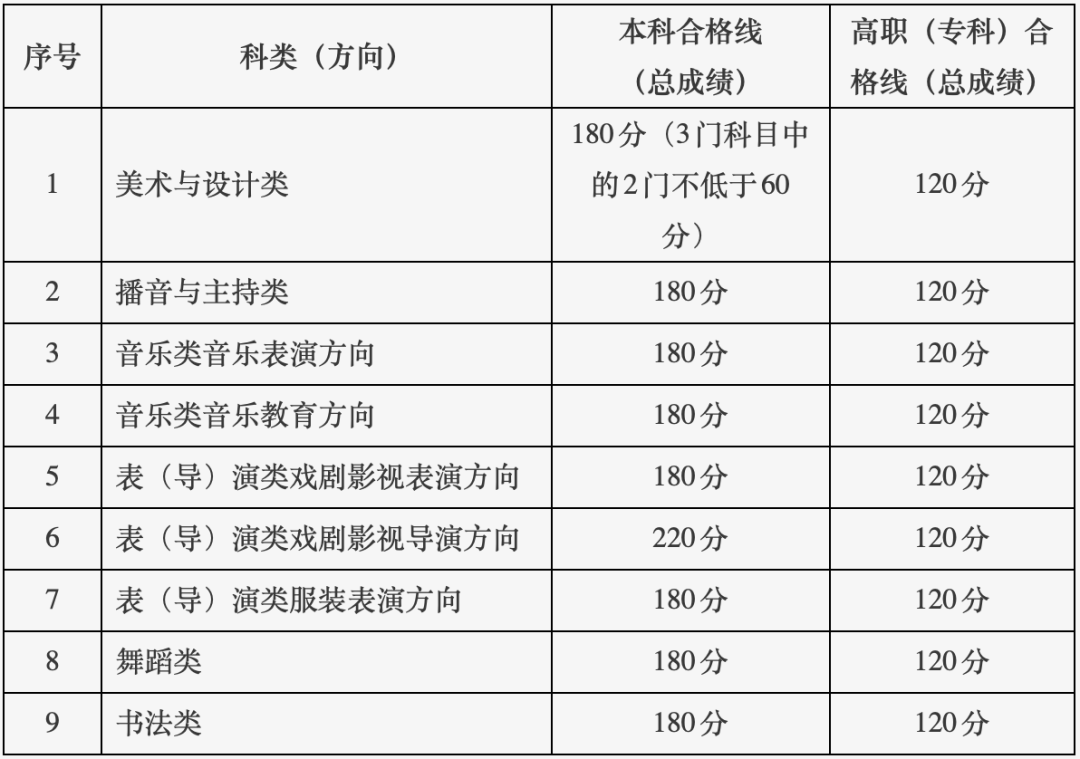 | 序号 | 科类（方向） | 本科合格线（总成绩） | 高职（专科）合格线（总成绩） |
|---|---|---|---|
| 1 | 美术与设计类 | 180分（3门科目中的2门不低于60分） | 120分 |
| 2 | 播音与主持类 | 180分 | 120分 |
| 3 | 音乐类音乐表演方向 | 180分 | 120分 |
| 4 | 音乐类音乐教育方向 | 180分 | 120分 |
| 5 | 表（导）演类戏剧影视表演方向 | 180分 | 120分 |
| 6 | 表（导）演类戏剧影视导演方向 | 220分 | 120分 |
| 7 | 表（导）演类服装表演方向 | 180分 | 120分 |
| 8 | 舞蹈类 | 180分 | 120分 |
| 9 | 书法类 | 180分 | 120分 |